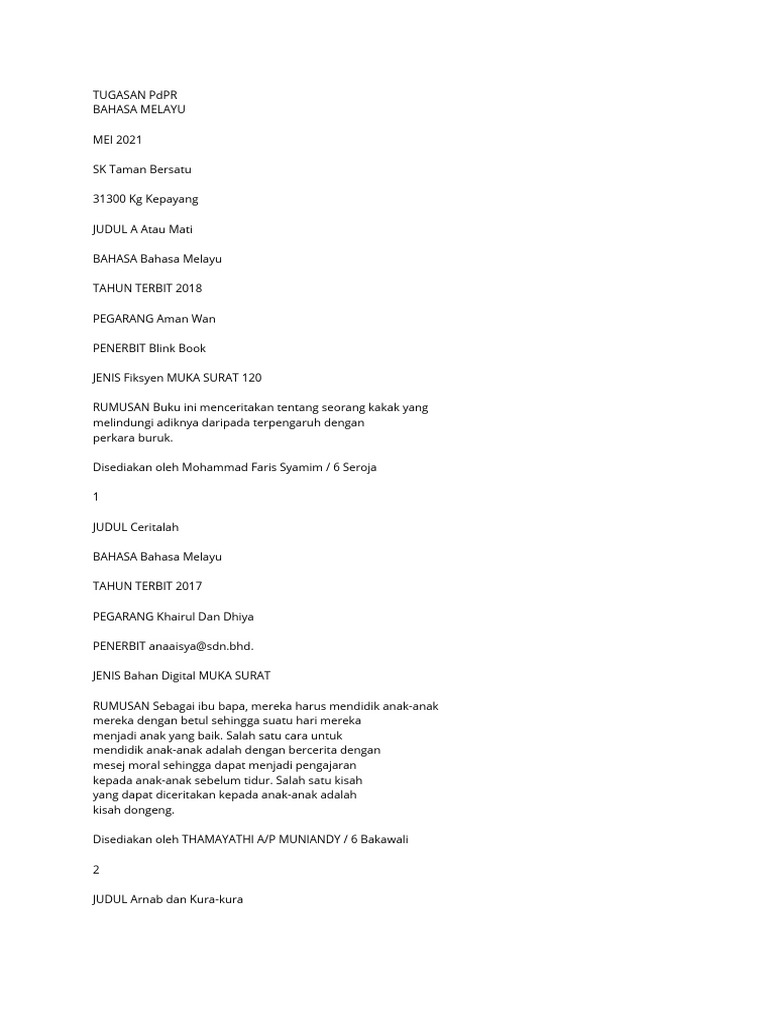 TUGASAN PdPR
BAHASA MELAYU

MEI 2021

SK Taman Bersatu

31300 Kg Kepayang

JUDUL A Atau Mati

BAHASA Bahasa Melayu

TAHUN TERBIT 2018

PEGARANG Aman Wan

PENERBIT Blink Book

JENIS Fiksyen MUKA SURAT 120

RUMUSAN Buku ini menceritakan tentang seorang kakak yang melindungi adiknya daripada terpengaruh dengan perkara buruk.

Disediakan oleh Mohammad Faris Syamim / 6 Seroja

1

JUDUL Ceritalah

BAHASA Bahasa Melayu

TAHUN TERBIT 2017

PEGARANG Khairul Dan Dhiya

PENERBIT anaaisya@sdn.bhd.

JENIS Bahan Digital MUKA SURAT

RUMUSAN Sebagai ibu bapa, mereka harus mendidik anak-anak mereka dengan betul sehingga suatu hari mereka menjadi anak yang baik. Salah satu cara untuk mendidik anak-anak adalah dengan bercerita dengan mesej moral sehingga dapat menjadi pengajaran kepada anak-anak sebelum tidur. Salah satu kisah yang dapat diceritakan kepada anak-anak adalah kisah dongeng.

Disediakan oleh THAMAYATHI A/P MUNIANDY / 6 Bakawali

2

JUDUL Arnab dan Kura-kura